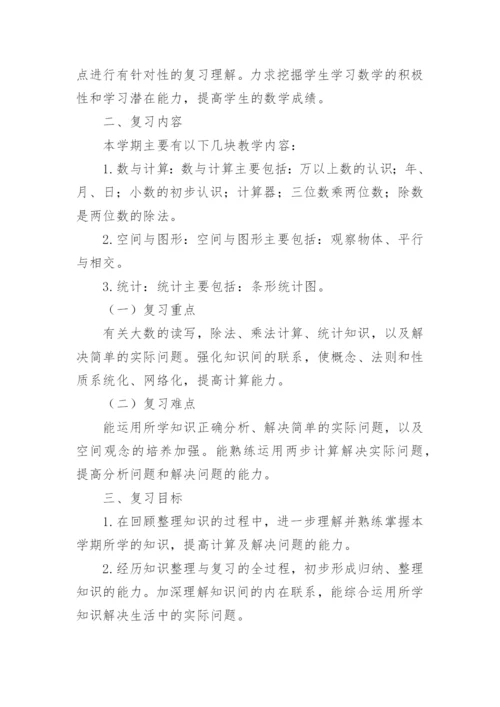 点进行有针对性的复习理解。力求挖掘学生学习数学的积极性和学习潜在能力，提高学生的数学成绩。

二、复习内容

本学期主要有以下几块教学内容：

1. 数与计算：数与计算主要包括：万以上数的认识；年、月、日；小数的初步认识；计算器；三位数乘两位数；除数是两位数的除法。

2. 空间与图形：空间与图形主要包括：观察物体、平行与相交。

3. 统计：统计主要包括：条形统计图。

（一）复习重点

有关大数的读写，除法、乘法计算、统计知识，以及解决简单的实际问题。强化知识间的联系，使概念、法则和性质系统化、网络化，提高计算能力。

（二）复习难点

能运用所学知识正确分析、解决简单的实际问题，以及空间观念的培养加强。能熟练运用两步计算解决实际问题，提高分析问题和解决问题的能力。

三、复习目标

1. 在回顾整理知识的过程中，进一步理解并熟练掌握本学期所学的知识，提高计算及解决问题的能力。

2. 经历知识整理与复习的全过程，初步形成归纳、整理知识的能力。加深理解知识间的内在联系，能综合运用所学知识解决生活中的实际问题。